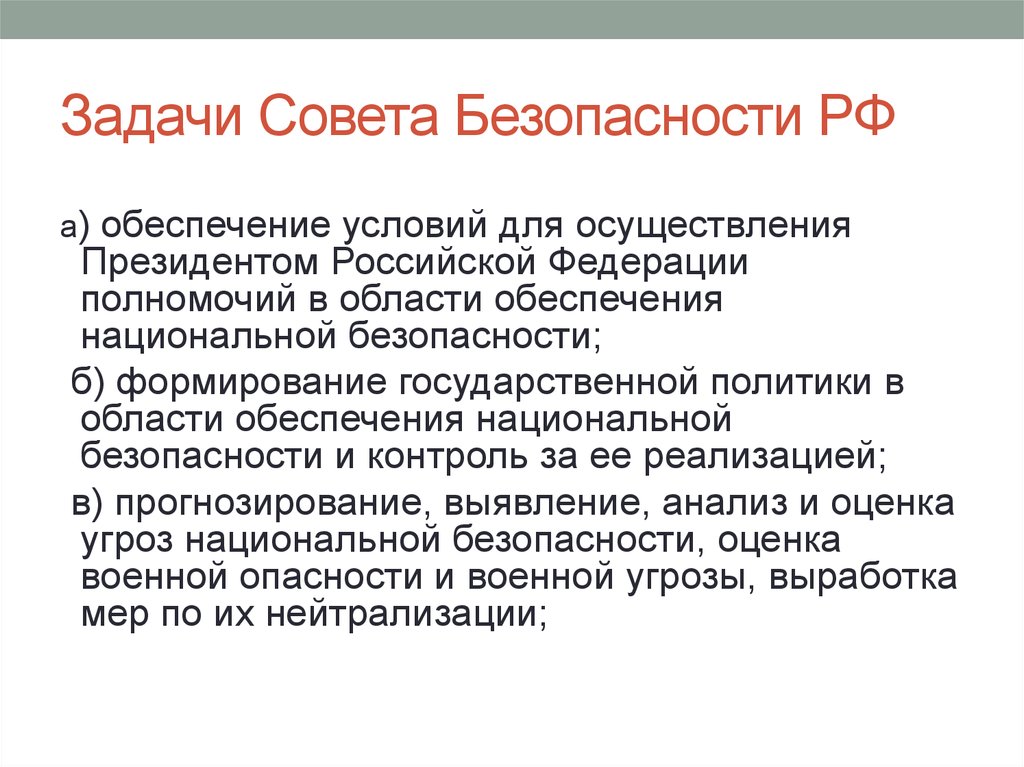 Задачи Совета Безопасности РФ

а) обеспечение условий для осуществления Президентом Российской Федерации полномочий в области обеспечения национальной безопасности;

б) формирование государственной политики в области обеспечения национальной безопасности и контроль за ее реализацией;

в) прогнозирование, выявление, анализ и оценка угроз национальной безопасности, оценка военной опасности и военной угрозы, выработка мер по их нейтрализации;